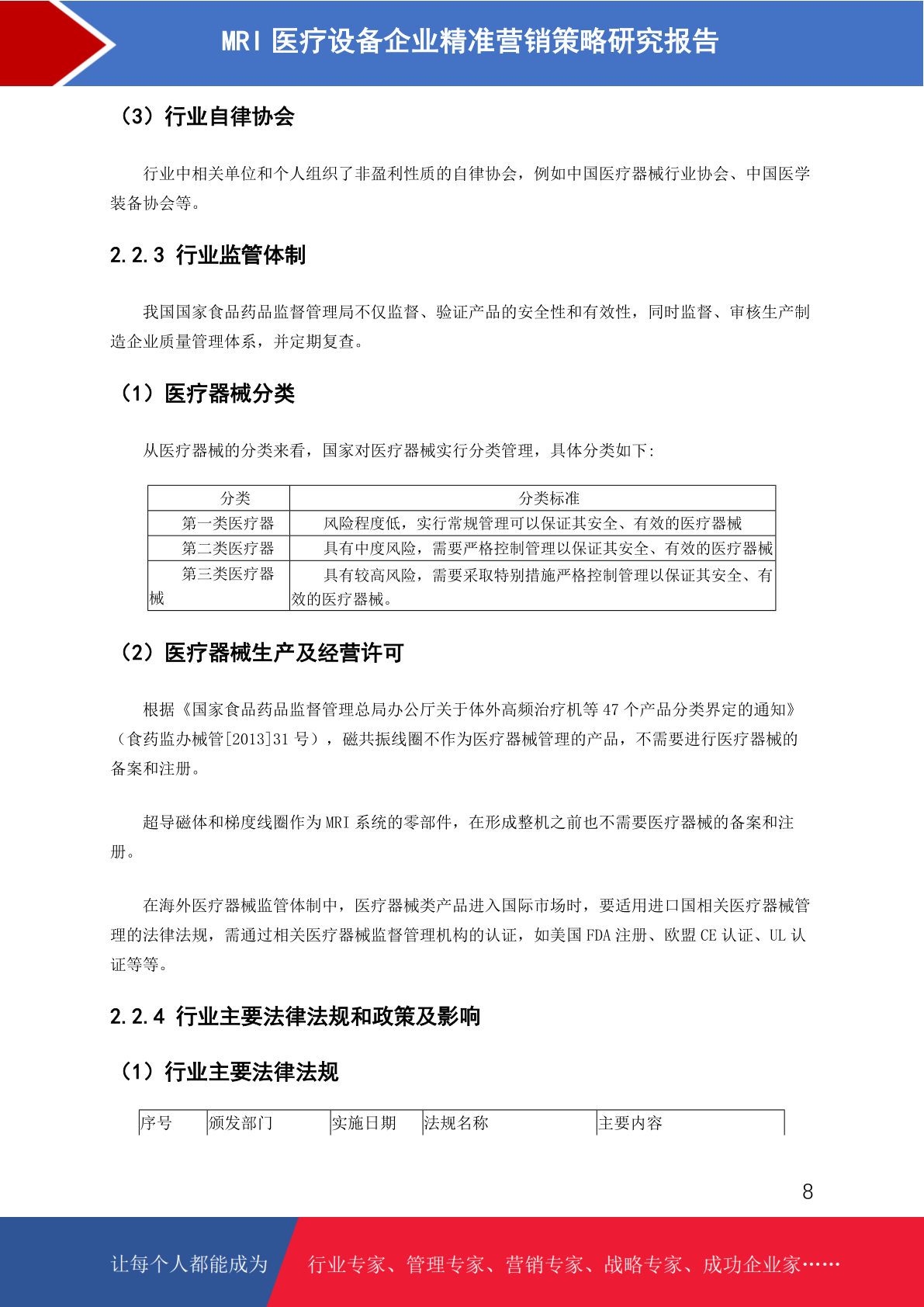 MRI 医疗设备企业精准营销策略研究报告

（3）行业自律协会

行业中相关单位和个人组织了非盈利性质的自律协会，例如中国医疗器械行业协会、中国医学装备协会等。

2.2.3 行业监管体制

我国国家食品药品监督管理局不仅监督、验证产品的安全性和有效性，同时监督、审核生产制造企业质量管理体系，并定期复查。

（1）医疗器械分类

从医疗器械的分类来看，国家对医疗器械实行分类管理，具体分类如下:

| 分类 | 分类标准 |
|---|---|
| 第一类医疗器 | 风险程度低，实行常规管理可以保证其安全、有效的医疗器械 |
| 第二类医疗器 | 具有中度风险，需要严格控制管理以保证其安全、有效的医疗器械 |
| 第三类医疗器械 | 具有较高风险，需要采取特别措施严格控制管理以保证其安全、有效的医疗器械。 |

（2）医疗器械生产及经营许可

根据《国家食品药品监督管理总局办公厅关于体外高频治疗机等 47 个产品分类界定的通知》（食药监办械管[2013]31 号），磁共振线圈不作为医疗器械管理的产品，不需要进行医疗器械的备案和注册。

超导磁体和梯度线圈作为 MRI 系统的零部件，在形成整机之前也不需要医疗器械的备案和注册。

在海外医疗器械监管体制中，医疗器械类产品进入国际市场时，要适用进口国相关医疗器械管理的法律法规，需通过相关医疗器械监督管理机构的认证，如美国 FDA 注册、欧盟 CE 认证、UL 认证等等。

2.2.4 行业主要法律法规和政策及影响

（1）行业主要法律法规

| 序号 | 颁发部门 | 实施日期 | 法规名称 | 主要内容 |
|---|---|---|---|---|

8

让每个人都能成为 行业专家、管理专家、营销专家、战略专家、成功企业家……